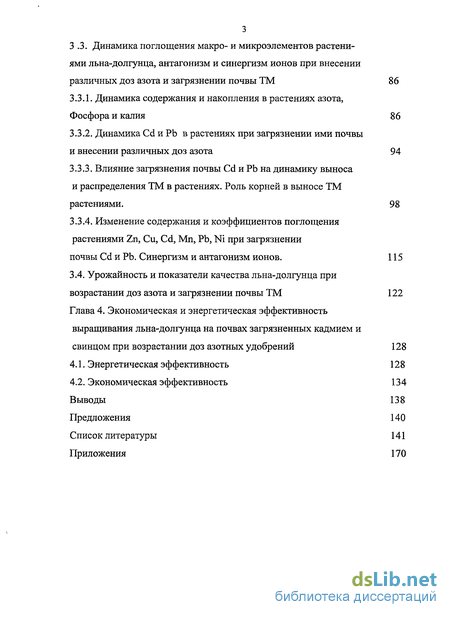 3

3 .3. Динамика поглощения макро- и микроэлементов растениями льна-долгунца, антагонизм и синергизм ионов при внесении различных доз азота и загрязнении почвы ТМ 86

3.3.1. Динамика содержания и накопления в растениях азота, Фосфора и калия 86

3.3.2. Динамика Cd и Pb в растениях при загрязнении ими почвы и внесении различных доз азота 94

3.3.3. Влияние загрязнения почвы Cd и Pb на динамику выноса и распределения ТМ в растениях. Роль корней в выносе ТМ растениями. 98

3.3.4. Изменение содержания и коэффициентов поглощения растениями Zn, Cu, Cd, Mn, Pb, Ni при загрязнении почвы Cd и Pb. Синергизм и антагонизм ионов. 115

3.4. Урожайность и показатели качества льна-долгунца при возрастании доз азота и загрязнении почвы ТМ 122

Глава 4. Экономическая и энергетическая эффективность выращивания льна-долгунца на почвах загрязненных кадмием и свинцом при возрастании доз азотных удобрений 128

4.1. Энергетическая эффективность 128

4.2. Экономическая эффективность 134

Выводы 138

Предложения 140

Список литературы 141

Приложения 170

dsLib.net
библиотека диссертаций